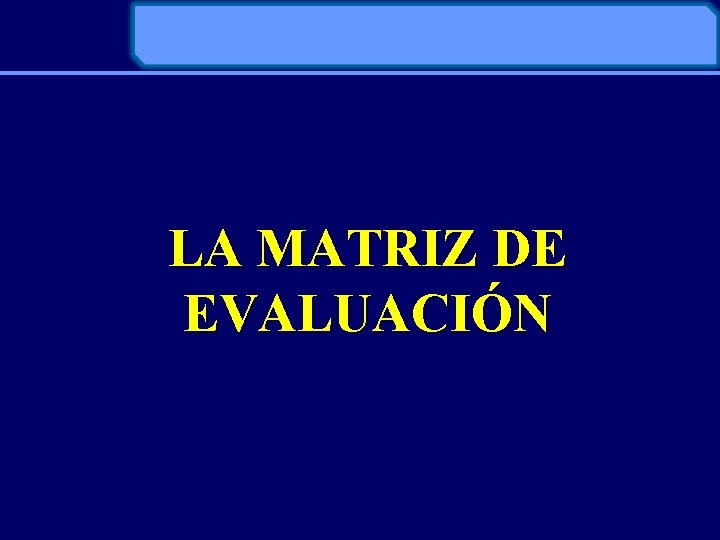 LA MATRIZ DE EVALUACIÓN